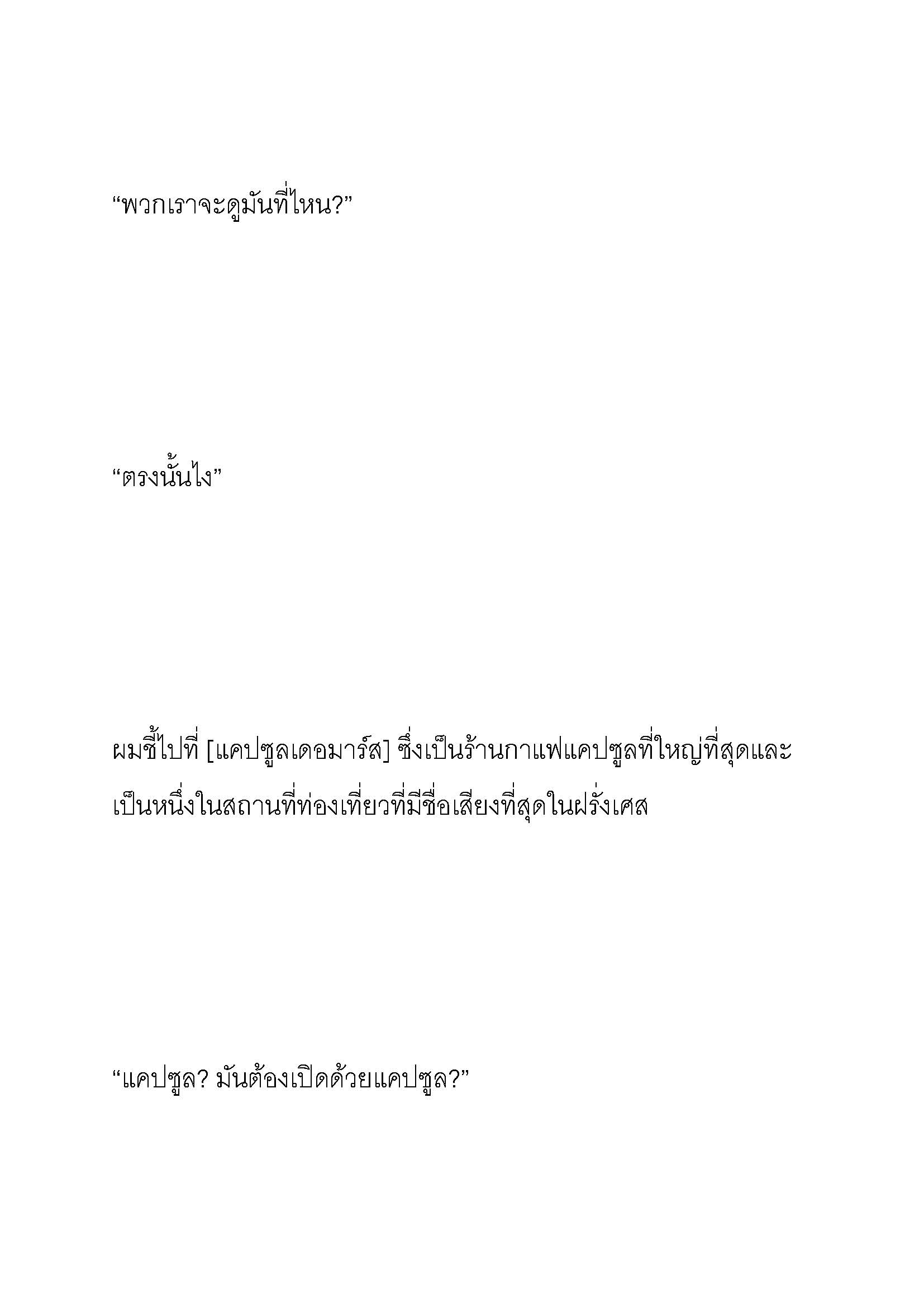 “พวกเราจะดูมันที่ไหน?”

“ตรงนั้นไง”

ผมชี้ไปที่ [แคปซูลเดอมาร์ส] ซึ่งเป็นร้านกาแฟแคปซูลที่ใหญ่ที่สุดและเป็นหนึ่งในสถานที่ท่องเที่ยวที่มีชื่อเสียงที่สุดในฝรั่งเศส

“แคปซูล? มันต้องเปิดด้วยแคปซูล?”